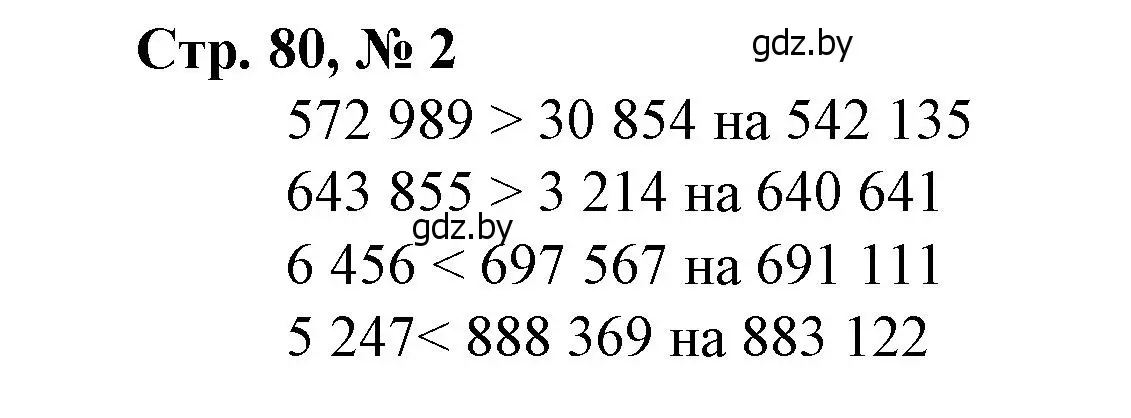 Стр. 80, № 2

gdz.by

572 989 > 30 854 на 542 135

643 855 > 3 214 на 640 641

gdz.by

6 456 < 697 567 на 691 111

5 247< 888 369 на 883 122